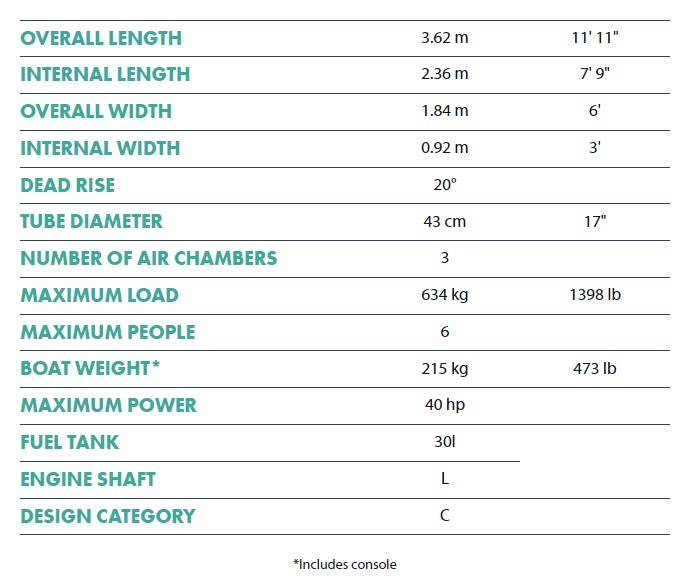 | | | |
|---|---|---|
| OVERALL LENGTH | 3.62 m | 11' 11" |
| INTERNAL LENGTH | 2.36 m | 7' 9" |
| OVERALL WIDTH | 1.84 m | 6' |
| INTERNAL WIDTH | 0.92 m | 3' |
| DEAD RISE | 20° | |
| TUBE DIAMETER | 43 cm | 17" |
| NUMBER OF AIR CHAMBERS | 3 | |
| MAXIMUM LOAD | 634 kg | 1398 lb |
| MAXIMUM PEOPLE | 6 | |
| BOAT WEIGHT* | 215 kg | 473 lb |
| MAXIMUM POWER | 40 hp | |
| FUEL TANK | 30l | |
| ENGINE SHAFT | L | |
| DESIGN CATEGORY | C | |

*Includes console